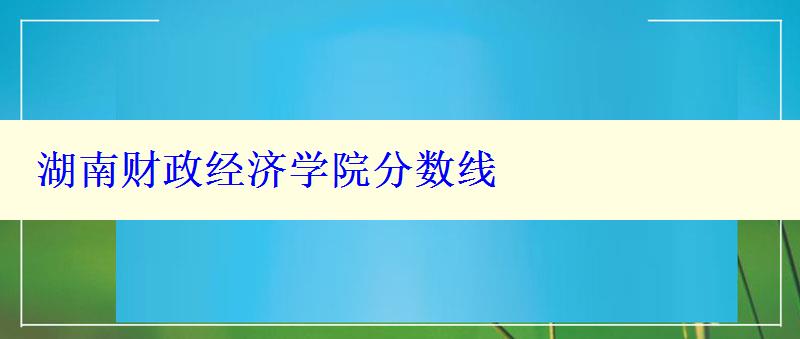 湖南财政经济学院分数线